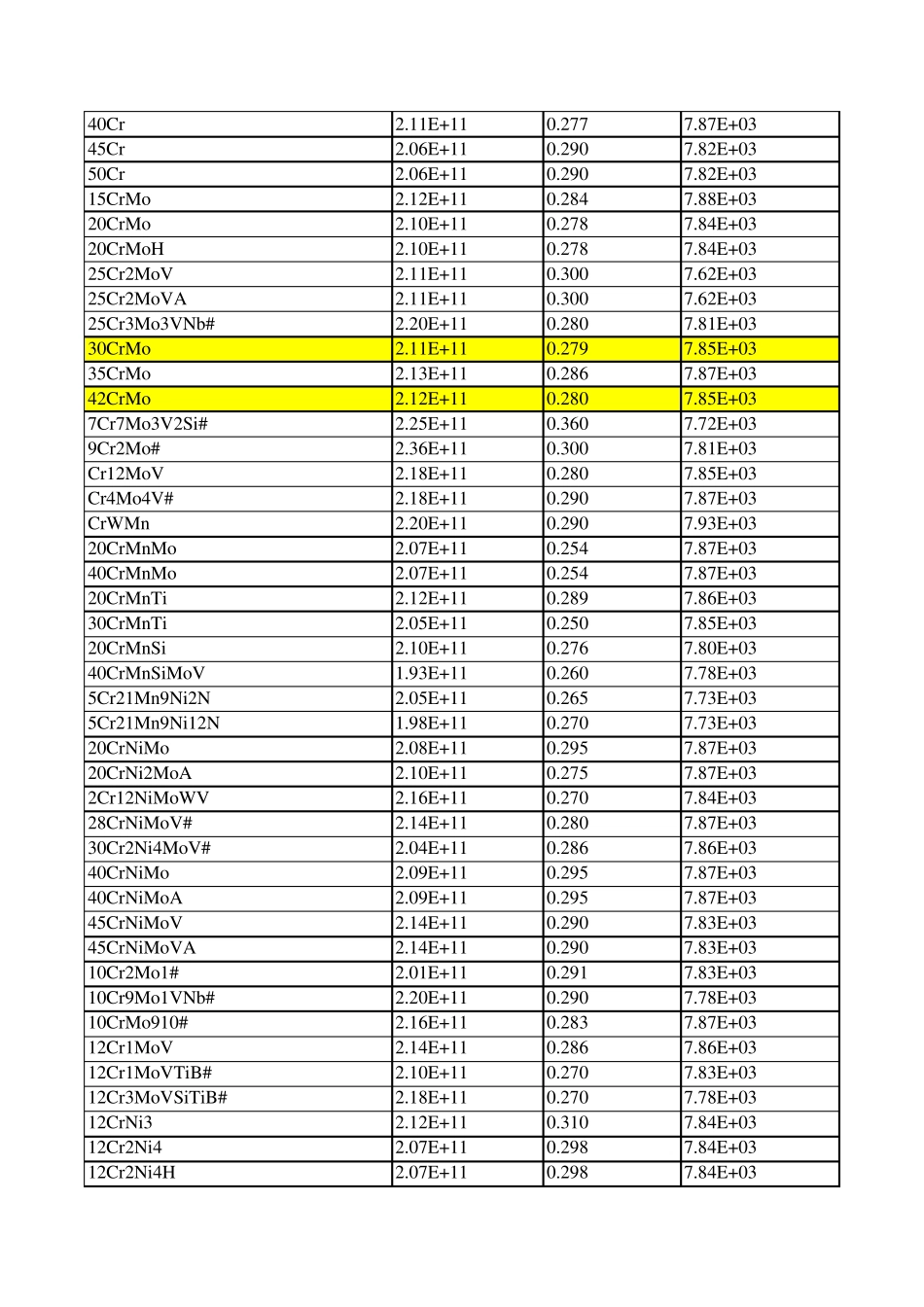 | 40Cr | 2.11E+11 | 0.277 | 7.87E+03 |
|---|---|---|---|
| 45Cr | 2.06E+11 | 0.290 | 7.82E+03 |
| 50Cr | 2.06E+11 | 0.290 | 7.82E+03 |
| 15CrMo | 2.12E+11 | 0.284 | 7.88E+03 |
| 20CrMo | 2.10E+11 | 0.278 | 7.84E+03 |
| 20CrMoH | 2.10E+11 | 0.278 | 7.84E+03 |
| 25Cr2MoV | 2.11E+11 | 0.300 | 7.62E+03 |
| 25Cr2MoVA | 2.11E+11 | 0.300 | 7.62E+03 |
| 25Cr3Mo3VNb# | 2.20E+11 | 0.280 | 7.81E+03 |
| 30CrMo | 2.11E+11 | 0.279 | 7.85E+03 |
| 35CrMo | 2.13E+11 | 0.286 | 7.87E+03 |
| 42CrMo | 2.12E+11 | 0.280 | 7.85E+03 |
| 7Cr7Mo3V2Si# | 2.25E+11 | 0.360 | 7.72E+03 |
| 9Cr2Mo# | 2.36E+11 | 0.300 | 7.81E+03 |
| Cr12MoV | 2.18E+11 | 0.280 | 7.85E+03 |
| Cr4Mo4V# | 2.18E+11 | 0.290 | 7.87E+03 |
| CrWMn | 2.20E+11 | 0.290 | 7.93E+03 |
| 20CrMnMo | 2.07E+11 | 0.254 | 7.87E+03 |
| 40CrMnMo | 2.07E+11 | 0.254 | 7.87E+03 |
| 20CrMnTi | 2.12E+11 | 0.289 | 7.86E+03 |
| 30CrMnTi | 2.05E+11 | 0.250 | 7.85E+03 |
| 20CrMnSi | 2.10E+11 | 0.276 | 7.80E+03 |
| 40CrMnSiMoV | 1.93E+11 | 0.260 | 7.78E+03 |
| 5Cr21Mn9Ni2N | 2.05E+11 | 0.265 | 7.73E+03 |
| 5Cr21Mn9Ni12N | 1.98E+11 | 0.270 | 7.73E+03 |
| 20CrNiMo | 2.08E+11 | 0.295 | 7.87E+03 |
| 20CrNi2MoA | 2.10E+11 | 0.275 | 7.87E+03 |
| 2Cr12NiMoWV | 2.16E+11 | 0.270 | 7.84E+03 |
| 28CrNiMoV# | 2.14E+11 | 0.280 | 7.87E+03 |
| 30Cr2Ni4MoV# | 2.04E+11 | 0.286 | 7.86E+03 |
| 40CrNiMo | 2.09E+11 | 0.295 | 7.87E+03 |
| 40CrNiMoA | 2.09E+11 | 0.295 | 7.87E+03 |
| 45CrNiMoV | 2.14E+11 | 0.290 | 7.83E+03 |
| 45CrNiMoVA | 2.14E+11 | 0.290 | 7.83E+03 |
| 10Cr2Mo1# | 2.01E+11 | 0.291 | 7.83E+03 |
| 10Cr9Mo1VNb# | 2.20E+11 | 0.290 | 7.78E+03 |
| 10CrMo910# | 2.16E+11 | 0.283 | 7.87E+03 |
| 12Cr1MoV | 2.14E+11 | 0.286 | 7.86E+03 |
| 12Cr1MoVTiB# | 2.10E+11 | 0.270 | 7.83E+03 |
| 12Cr3MoVSiTiB# | 2.18E+11 | 0.270 | 7.78E+03 |
| 12CrNi3 | 2.12E+11 | 0.310 | 7.84E+03 |
| 12Cr2Ni4 | 2.07E+11 | 0.298 | 7.84E+03 |
| 12Cr2Ni4H | 2.07E+11 | 0.298 | 7.84E+03 |